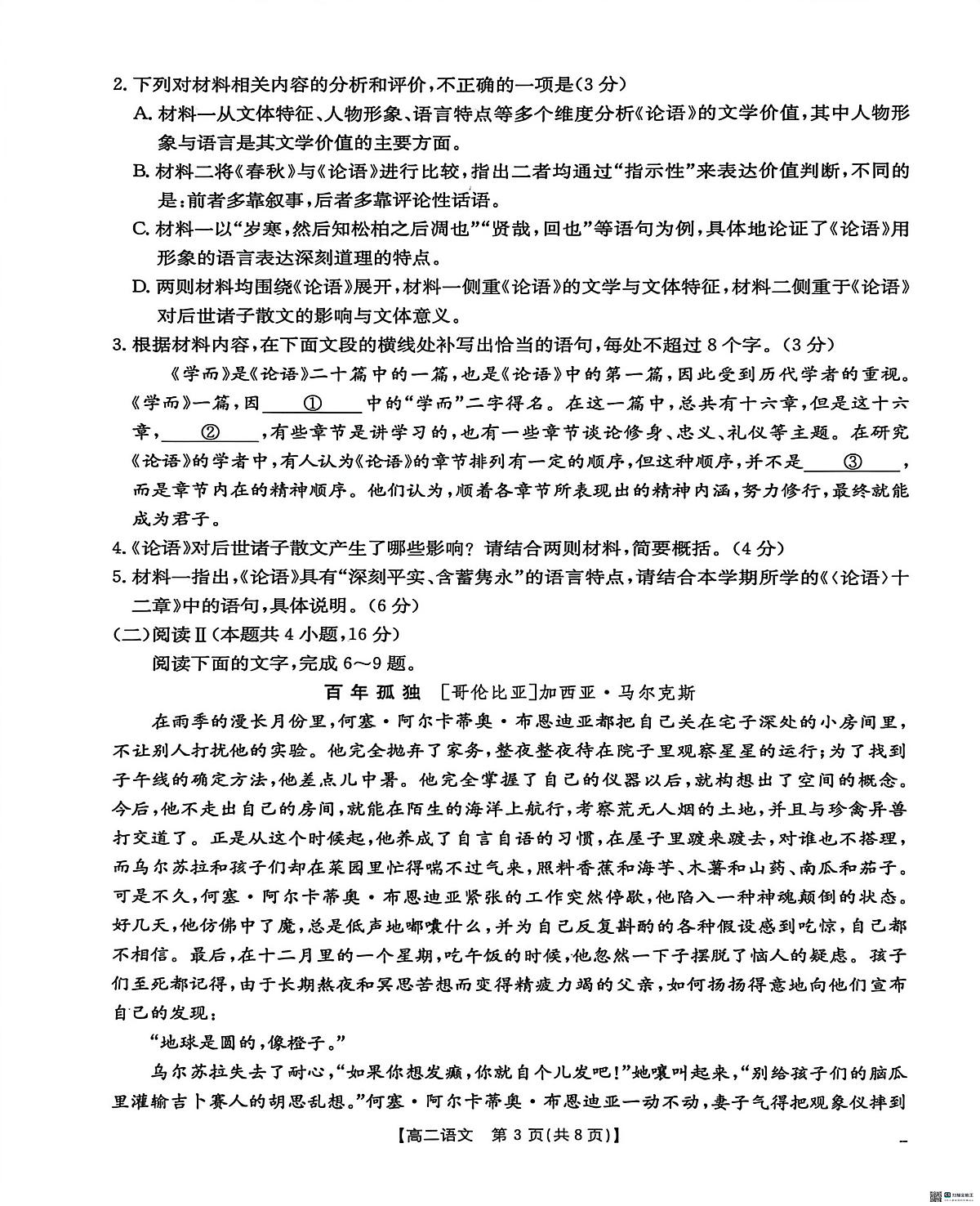 2. 下列对材料相关内容的分析和评价，不正确的一项是(3分)

A. 材料一从文体特征、人物形象、语言特点等多个维度分析《论语》的文学价值，其中人物形象与语言是其文学价值的主要方面。

B. 材料二将《春秋》与《论语》进行比较，指出二者均通过“指示性”来表达价值判断，不同的是：前者多靠叙事，后者多靠评论性话语。

C. 材料一以“岁寒，然后知松柏之后凋也”“贤哉，回也”等语句为例，具体地论证了《论语》用形象的语言表达深刻道理的特点。

D. 两则材料均围绕《论语》展开，材料一侧重《论语》的文学与文体特征，材料二侧重于《论语》对后世诸子散文的影响与文体意义。

3. 根据材料内容，在下面文段的横线处补写出恰当的语句，每处不超过8个字。(3分)

《学而》是《论语》二十篇中的一篇，也是《论语》中的第一篇，因此受到历代学者的重视。《学而》一篇，因____①____中的“学而”二字得名。在这一篇中，总共有十六章，但是这十六章，____②____，有些章节是讲学习的，也有一些章节谈论修身、忠义、礼仪等主题。在研究《论语》的学者中，有人认为《论语》的章节排列有一定的顺序，但这种顺序，并不是____③____，而是章节内在的精神顺序。他们认为，顺着各章节所表现出的精神内涵，努力修行，最终就能成为君子。

4.《论语》对后世诸子散文产生了哪些影响？请结合两则材料，简要概括。(4分)

5. 材料一指出，《论语》具有“深刻平实、含蓄隽永”的语言特点，请结合本学期所学的《〈论语〉十二章》中的语句，具体说明。(6分)

(二)阅读Ⅱ(本题共4小题，16分)

阅读下面的文字，完成6～9题。

百年孤独　[哥伦比亚]加西亚·马尔克斯

在雨季的漫长月份里，何塞·阿尔卡蒂奥·布恩迪亚都把自己关在宅子深处的小房间里，不让别人打扰他的实验。他完全抛弃了家务，整夜整夜待在院子里观察星星的运行；为了找到子午线的确定方法，他差点儿中暑。他完全掌握了自己的仪器以后，就构想出了空间的概念。今后，他不走出自己的房间，就能在陌生的海洋上航行，考察荒无人烟的土地，并且与珍禽异兽打交道了。正是从这个时候起，他养成了自言自语的习惯，在屋子里踱来踱去，对谁也不搭理，而乌尔苏拉和孩子们却在菜园里忙得喘不过气来，照料香蕉和海芋、木薯和山药、南瓜和茄子。可是不久，何塞·阿尔卡蒂奥·布恩迪亚紧张的工作突然停歇，他陷入一种神魂颠倒的状态。好几天，他仿佛中了魔，总是低声地嘟囔什么，并为自己反复斟酌的各种假设感到吃惊，自己都不相信。最后，在十二月里的一个星期，吃午饭的时候，他忽然一下子摆脱了恼人的疑虑。孩子们至死都记得，由于长期熬夜和冥思苦想而变得精疲力竭的父亲，如何扬扬得意地向他们宣布自己的发现：

“地球是圆的，像橙子。”

乌尔苏拉失去了耐心，“如果你想发癫，你就自个儿发吧！”她嚷叫起来，“别给孩子们的脑瓜里灌输吉卜赛人的胡思乱想。”何塞·阿尔卡蒂奥·布恩迪亚一动不动，妻子气得把观象仪摔到

【高二语文　第3页(共8页)】